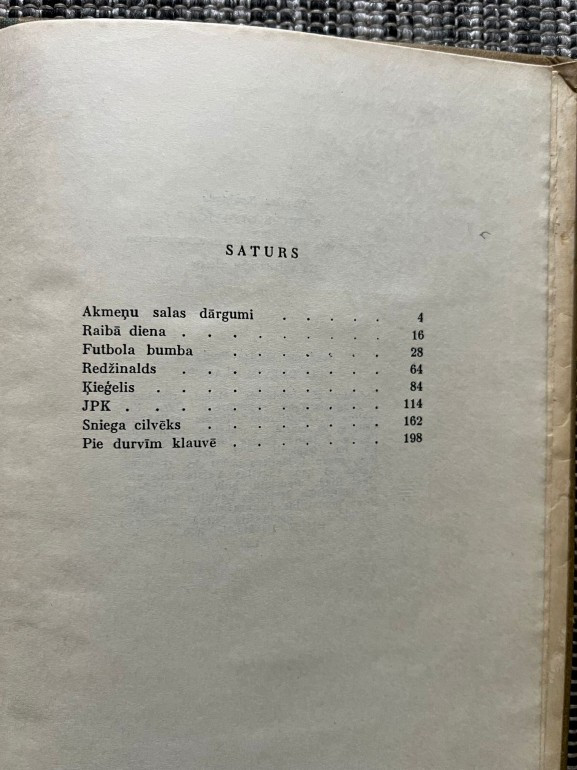 SATURS

Akmeņu salas dārgumi 4
Raibā diena 16
Futbola bumba 28
Redžinalds 64
Ķieģelis 84
JPK 114
Sniega cilvēks 162
Pie durvīm klauvē 198